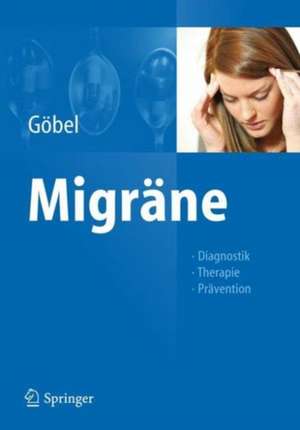 Göbel

Migräne

· Diagnostik
· Therapie
· Prävention

Springer